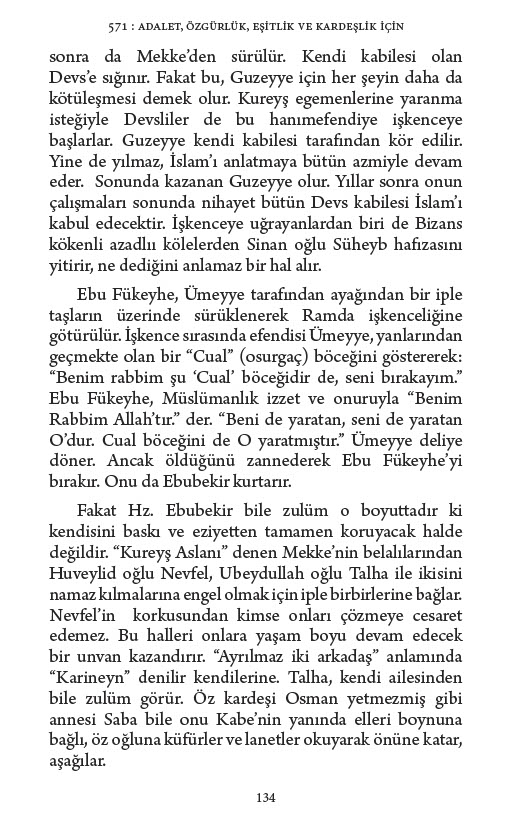 571 : ADALET, ÖZGÜRLÜK, EŞİTLİK VE KARDEŞLİK İÇİN

sonra da Mekke'den sürülür. Kendi kabilesi olan Devs'e sığınır. Fakat bu, Guzeyye için her şeyin daha da kötüleşmesi demek olur. Kureyş egemenlerine yaranma isteğiyle Devsliler de bu hanımefendiye işkenceye başlarlar. Guzeyye kendi kabilesi tarafından kör edilir. Yine de yılmaz, İslam'ı anlatmaya bütün azmiyle devam eder. Sonunda kazanan Guzeyye olur. Yıllar sonra onun çalışmaları sonunda nihayet bütün Devs kabilesi İslam'ı kabul edecektir. İşkenceye uğrayanlardan biri de Bizans kökenli azadlı kölelerden Sinan oğlu Süheyb hafızasını yitirir, ne dediğini anlamaz bir hal alır.

Ebu Fükeyhe, Ümeyye tarafından ayağından bir iple taşların üzerinde sürüklenerek Ramda işkenceliğine götürülür. İşkence sırasında efendisi Ümeyye, yanlarından geçmekte olan bir "Cual" (osurgaç) böceğini göstererek: "Benim rabbim şu 'Cual' böceğidir de, seni bırakayım." Ebu Fükeyhe, Müslümanlık izzet ve onuruyla "Benim Rabbim Allah'tır." der. "Beni de yaratan, seni de yaratan O'dur. Cual böceğini de O yaratmıştır." Ümeyye deliye döner. Ancak öldüğünü zannederek Ebu Fükeyhe'yi bırakır. Onu da Ebubekir kurtarır.

Fakat Hz. Ebubekir bile zulüm o boyuttadır ki kendisini baskı ve eziyetten tamamen koruyacak halde değildir. "Kureyş Aslanı" denen Mekke'nin belalılarından Huveylid oğlu Nevfel, Ubeydullah oğlu Talha ile ikisini namaz kılmalarına engel olmak için iple birbirlerine bağlar. Nevfel'in korkusundan kimse onları çözmeye cesaret edemez. Bu halleri onlara yaşam boyu devam edecek bir unvan kazandırır. "Ayrılmaz iki arkadaş" anlamında "Karineyn" denilir kendilerine. Talha, kendi ailesinden bile zulüm görür. Öz kardeşi Osman yetmezmiş gibi annesi Saba bile onu Kabe'nin yanında elleri boynuna bağlı, öz oğluna küfürler ve lanetler okuyarak önüne katar, aşağılar.

134